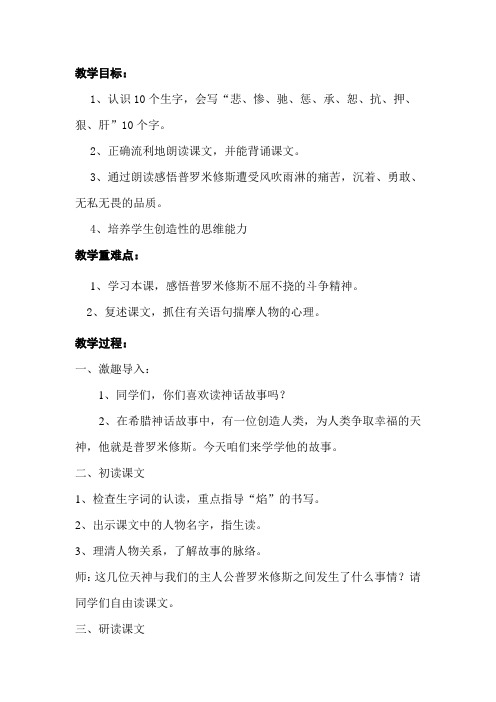 教学目标：

1、认识10个生字，会写“悲、惨、驰、惩、承、恕、抗、押、狠、肝”10个字。

2、正确流利地朗读课文，并能背诵课文。

3、通过朗读感悟普罗米修斯遭受风吹雨淋的痛苦，沉着、勇敢、无私无畏的品质。

4、培养学生创造性的思维能力

教学重难点：

1、学习本课，感悟普罗米修斯不屈不挠的斗争精神。

2、复述课文，抓住有关语句揣摩人物的心理。

教学过程：

一、激趣导入：

1、同学们，你们喜欢读神话故事吗？

2、在希腊神话故事中，有一位创造人类，为人类争取幸福的天神，他就是普罗米修斯。今天咱们来学学他的故事。

二、初读课文

1、检查生字词的认读，重点指导“焰”的书写。

2、出示课文中的人物名字，指生读。

3、理清人物关系，了解故事的脉络。

师：这几位天神与我们的主人公普罗米修斯之间发生了什么事情？请同学们自由读课文。

三、研读课文